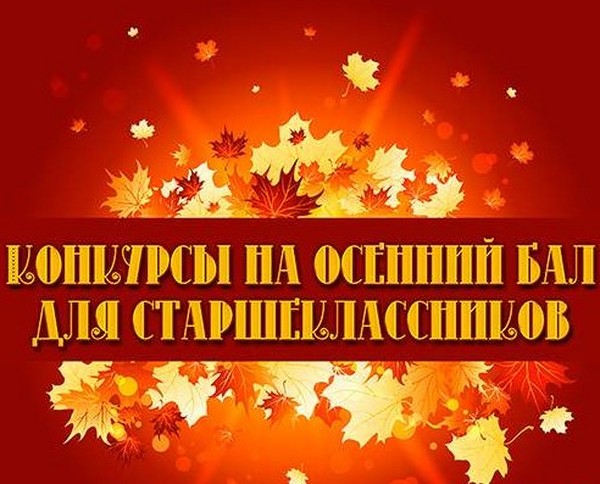 КОНКУРСЫ НА ОСЕННИЙ БАЛ ДЛЯ СТАРШЕКЛАССНИКОВ